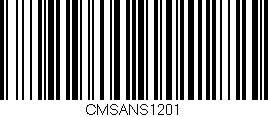 CMSANS1201